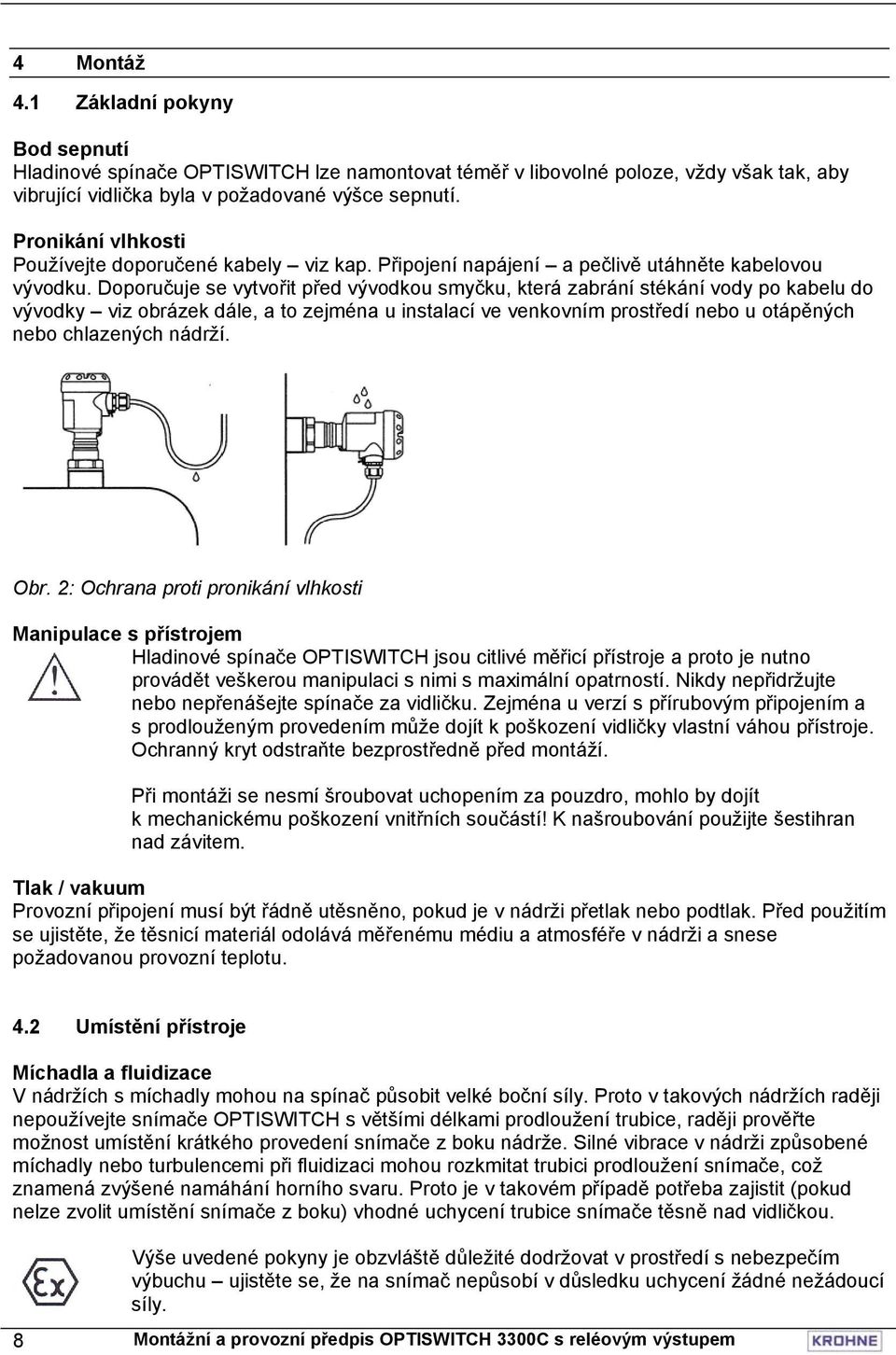 4 Montáž

4.1 Základní pokyny

Bod sepnutí
Hladinové spínače OPTISWITCH lze namontovat téměř v libovolné poloze, vždy však tak, aby vibrující vidlička byla v požadované výšce sepnutí.

Pronikání vlhkosti
Používejte doporučené kabely – viz kap. Připojení napájení – a pečlivě utáhněte kabelovou vývodku. Doporučuje se vytvořit před vývodkou smyčku, která zabrání stékání vody po kabelu do vývodky – viz obrázek dále, a to zejména u instalací ve venkovním prostředí nebo u otápěných nebo chlazených nádrží.

Obr. 2: Ochrana proti pronikání vlhkosti

Manipulace s přístrojem
Hladinové spínače OPTISWITCH jsou citlivé měřicí přístroje a proto je nutno provádět veškerou manipulaci s nimi s maximální opatrností. Nikdy nepřidržujte nebo nepřenášejte spínače za vidličku. Zejména u verzí s přírubovým připojením a s prodlouženým provedením může dojít k poškození vidličky vlastní váhou přístroje. Ochranný kryt odstraňte bezprostředně před montáží.

Při montáži se nesmí šroubovat uchopením za pouzdro, mohlo by dojít k mechanickému poškození vnitřních součástí! K našroubování použijte šestihran nad závitem.

Tlak / vakuum
Provozní připojení musí být řádně utěsněno, pokud je v nádrži přetlak nebo podtlak. Před použitím se ujistěte, že těsnicí materiál odolává měřenému médiu a atmosféře v nádrži a snese požadovanou provozní teplotu.

4.2 Umístění přístroje

Míchadla a fluidizace
V nádržích s míchadly mohou na spínač působit velké boční síly. Proto v takových nádržích raději nepoužívejte snímače OPTISWITCH s většími délkami prodloužení trubice, raději prověřte možnost umístění krátkého provedení snímače z boku nádrže. Silné vibrace v nádrži způsobené míchadly nebo turbulencemi při fluidizaci mohou rozkmitat trubici prodloužení snímače, což znamená zvýšené namáhání horního svaru. Proto je v takovém případě potřeba zajistit (pokud nelze zvolit umístění snímače z boku) vhodné uchycení trubice snímače těsně nad vidličkou.

Výše uvedené pokyny je obzvláště důležité dodržovat v prostředí s nebezpečím výbuchu – ujistěte se, že na snímač nepůsobí v důsledku uchycení žádné nežádoucí síly.

8 Montážní a provozní předpis OPTISWITCH 3300C s reléovým výstupem KROHNE